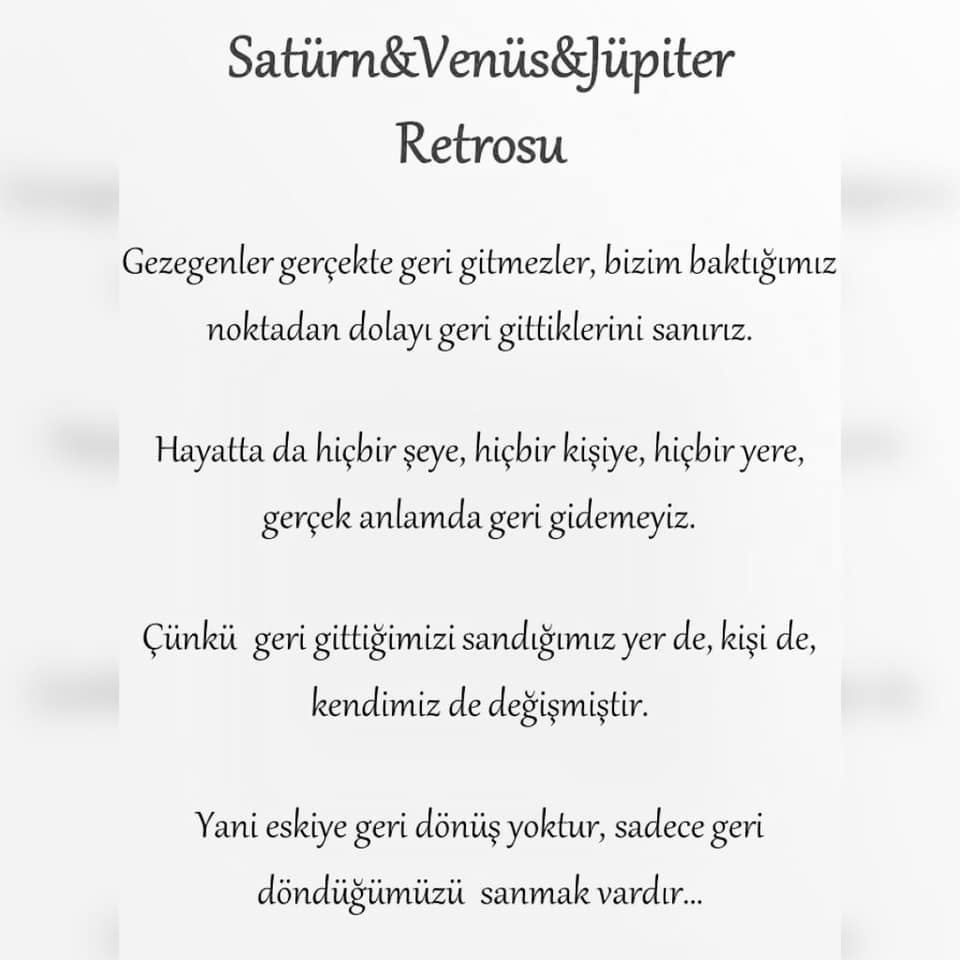 Satürn&Venüs&Jüpiter
Retrosu

Gezegenler gerçekte geri gitmezler, bizim baktığımız noktadan dolayı geri gittiklerini sanırız.

Hayatta da hiçbir şeye, hiçbir kişiye, hiçbir yere, gerçek anlamda geri gidemeyiz.

Çünkü geri gittiğimizi sandığımız yer de, kişi de, kendimiz de değişmiştir.

Yani eskiye geri dönüş yoktur, sadece geri döndüğümüzü sanmak vardır...